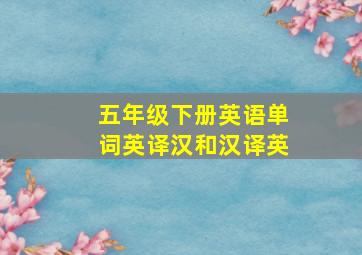 五年级下册英语单词英译汉和汉译英